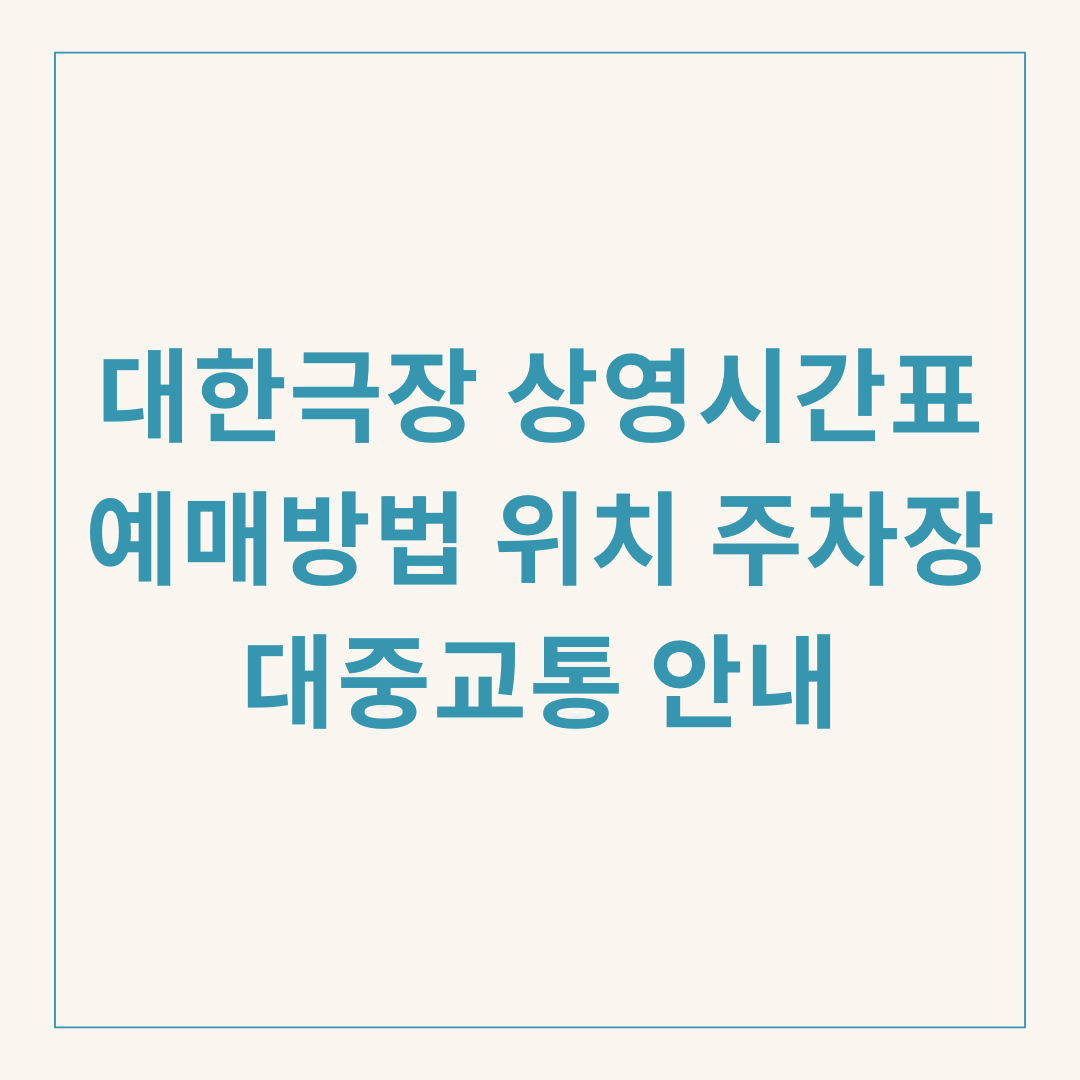 대한극장 상영시간표
예매방법 위치 주차장
대중교통 안내